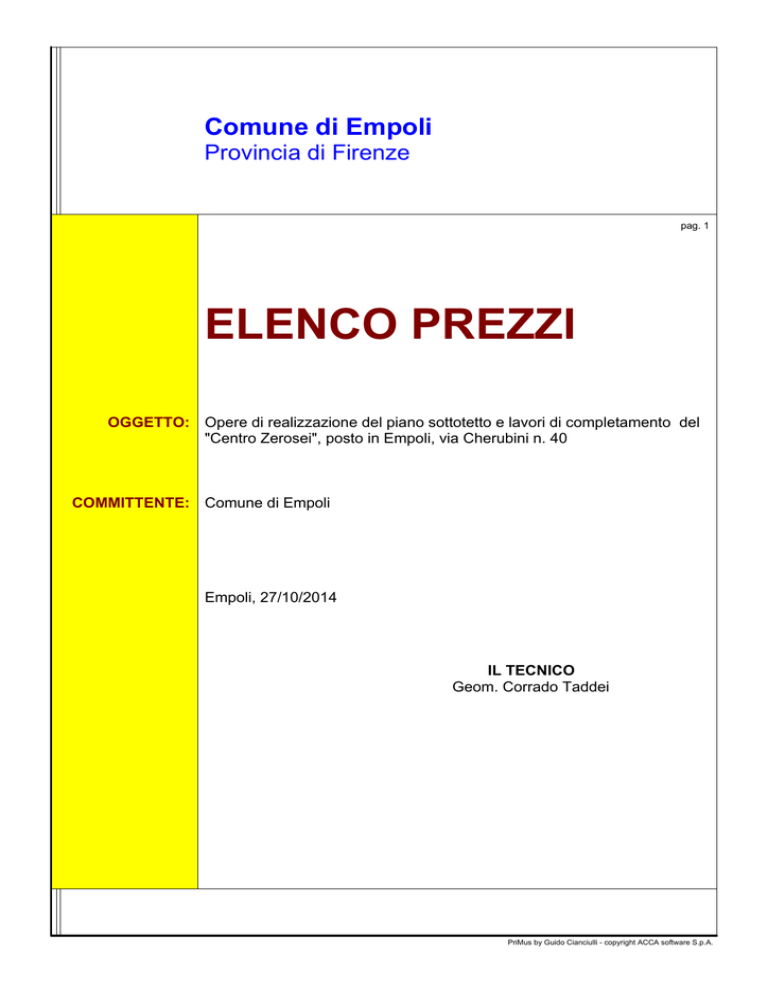 Comune di Empoli
Provincia di Firenze

pag. 1

ELENCO PREZZI

OGGETTO: Opere di realizzazione del piano sottotetto e lavori di completamento del "Centro Zerosei", posto in Empoli, via Cherubini n. 40

COMMITTENTE: Comune di Empoli

Empoli, 27/10/2014

IL TECNICO
Geom. Corrado Taddei

PriMus by Guido Cianciulli - copyright ACCA software S.p.A.